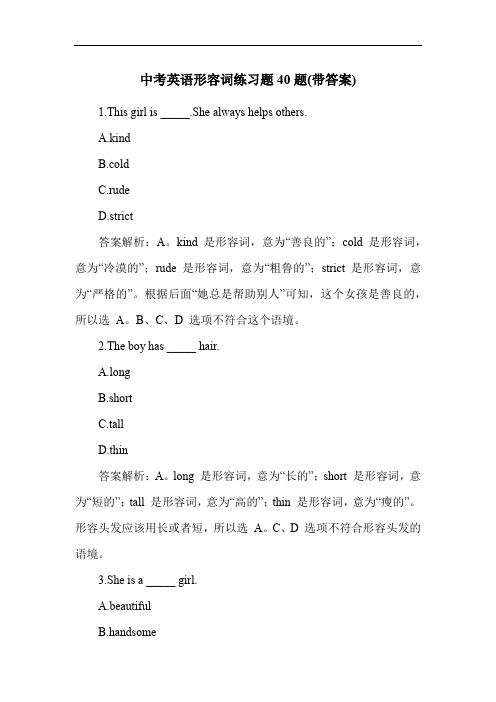 中考英语形容词练习题 40 题(带答案)

1.This girl is _____.She always helps others.

A.kind

B.cold

C.rude

D.strict

答案解析：A。kind 是形容词，意为“善良的”；cold 是形容词，意为“冷漠的”；rude 是形容词，意为“粗鲁的”；strict 是形容词，意为“严格的”。根据后面“她总是帮助别人”可知，这个女孩是善良的，所以选 A。B、C、D 选项不符合这个语境。

2.The boy has _____ hair.

A.long

B.short

C.tall

D.thin

答案解析：A。long 是形容词，意为“长的”；short 是形容词，意为“短的”；tall 是形容词，意为“高的”；thin 是形容词，意为“瘦的”。形容头发应该用长或者短，所以选 A。C、D 选项不符合形容头发的语境。

3.She is a _____ girl.

A.beautiful

B.handsome